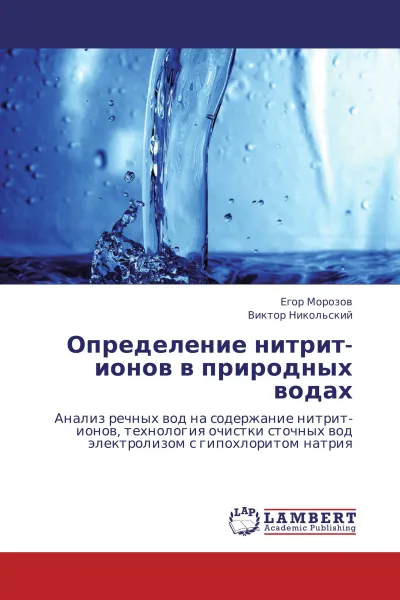 Егор Морозов
Виктор Никольский

Определение нитрит-ионов в природных водах

Анализ речных вод на содержание нитрит-ионов, технология очистки сточных вод электролизом с гипохлоритом натрия

LAP
LAMBERT
Academic Publishing